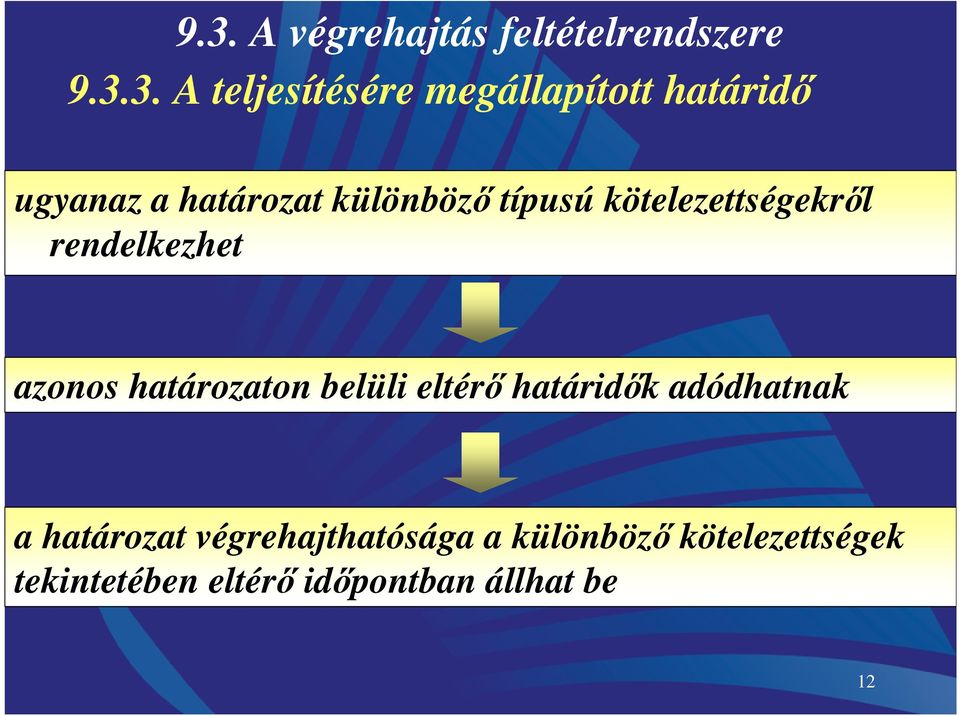 9.3. A végrehajtás feltételrendszere

9.3.3. A teljesítésére megállapított határidő

ugyanaz a határozat különböző típusú kötelezettségekről rendelkezhet

azonos határozaton belüli eltérő határidők adódhatnak

a határozat végrehajthatósága a különböző kötelezettségek tekintetében eltérő időpontban állhat be

12